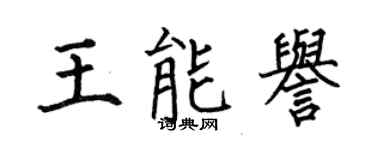 王能譽
词典网